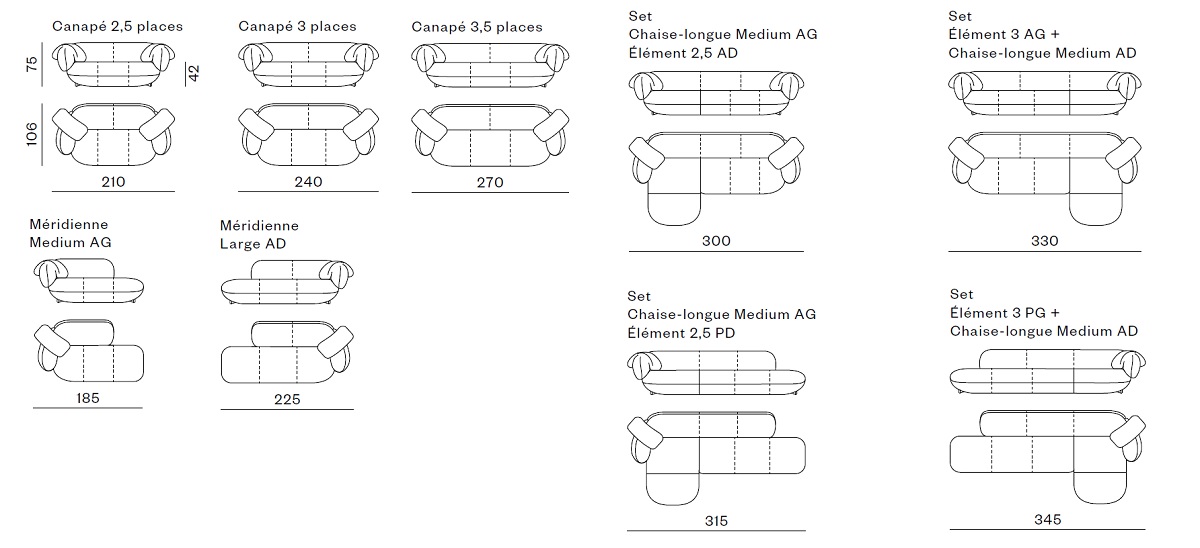 Canapé 2,5 places

75

42

106

210

Canapé 3 places

240

Canapé 3,5 places

270

Méridienne
Medium AG

185

Méridienne
Large AD

225

Set
Chaise-longue Medium AG
Élément 2,5 AD

300

Set
Élément 3 AG +
Chaise-longue Medium AD

330

Set
Chaise-longue Medium AG
Élément 2,5 PD

315

Set
Élément 3 PG +
Chaise-longue Medium AD

345